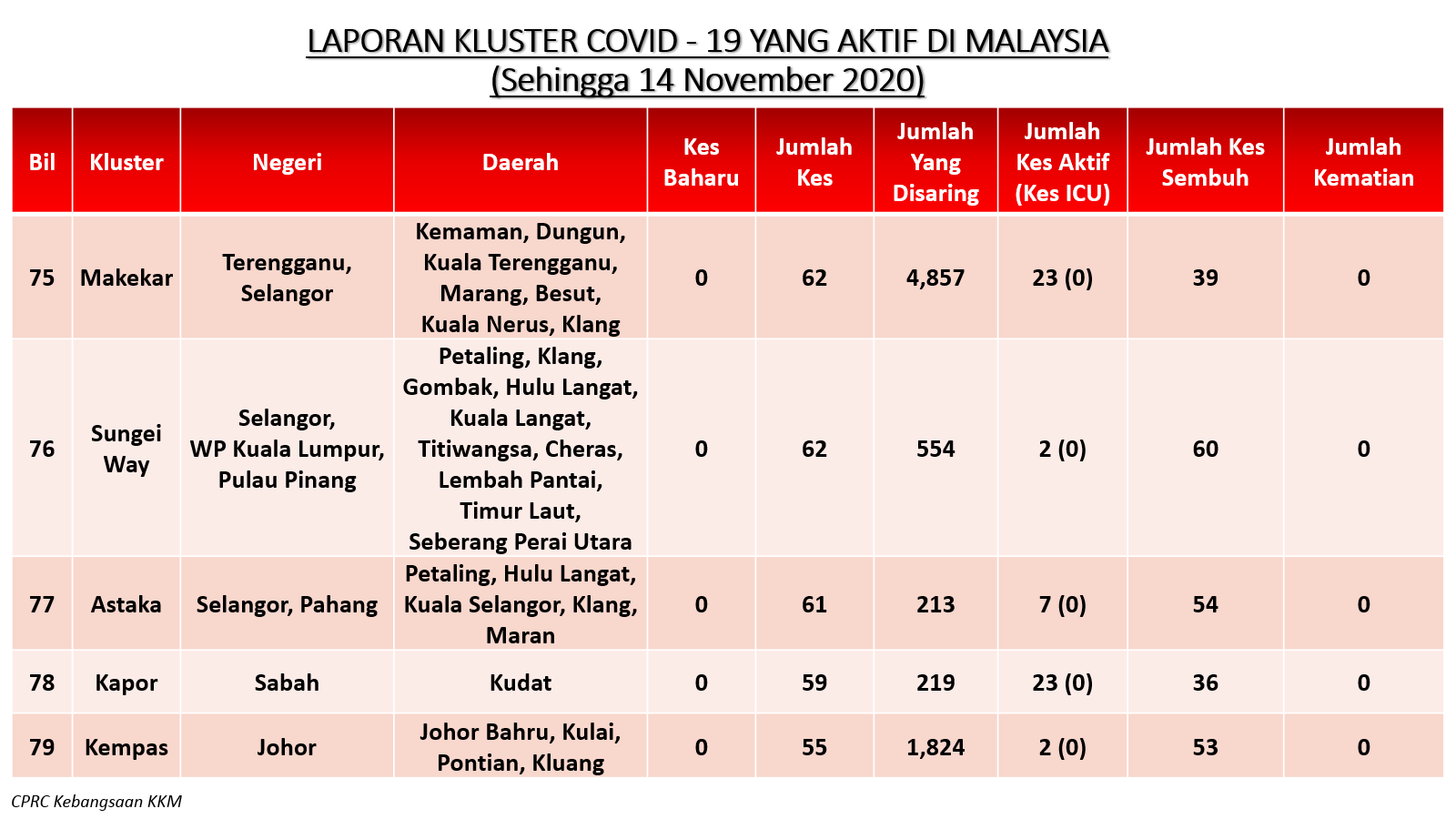 LAPORAN KLUSTER COVID - 19 YANG AKTIF DI MALAYSIA
(Sehingga 14 November 2020)

| Bil | Kluster | Negeri | Daerah | Kes Baharu | Jumlah Kes | Jumlah Yang Disaring | Jumlah Kes Aktif (Kes ICU) | Jumlah Kes Sembuh | Jumlah Kematian |
|---|---|---|---|---|---|---|---|---|---|
| 75 | Makekar | Terengganu, Selangor | Kemaman, Dungun, Kuala Terengganu, Marang, Besut, Kuala Nerus, Klang | 0 | 62 | 4,857 | 23 (0) | 39 | 0 |
| 76 | Sungei Way | Selangor, WP Kuala Lumpur, Pulau Pinang | Petaling, Klang, Gombak, Hulu Langat, Kuala Langat, Titiwangsa, Cheras, Lembah Pantai, Timur Laut, Seberang Perai Utara | 0 | 62 | 554 | 2 (0) | 60 | 0 |
| 77 | Astaka | Selangor, Pahang | Petaling, Hulu Langat, Kuala Selangor, Klang, Maran | 0 | 61 | 213 | 7 (0) | 54 | 0 |
| 78 | Kapor | Sabah | Kudat | 0 | 59 | 219 | 23 (0) | 36 | 0 |
| 79 | Kempas | Johor | Johor Bahru, Kulai, Pontian, Kluang | 0 | 55 | 1,824 | 2 (0) | 53 | 0 |

CPRC Kebangsaan KKM